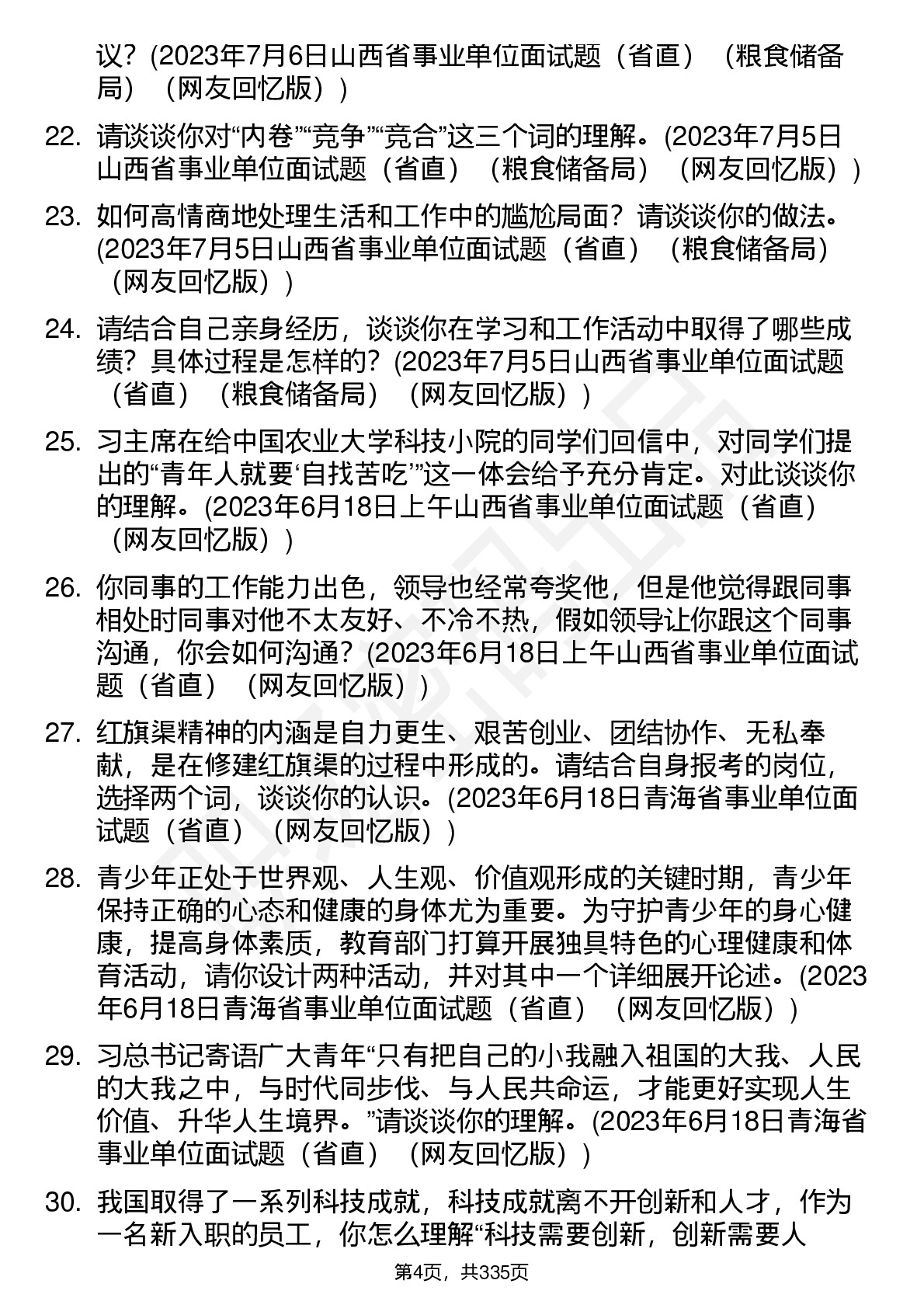 议？(2023年7月6日山西省事业单位面试题（省直）（粮食储备局）（网友回忆版）)

22. 请谈谈你对“内卷”“竞争”“竞合”这三个词的理解。(2023年7月5日山西省事业单位面试题（省直）（粮食储备局）（网友回忆版）)

23. 如何高情商地处理生活和工作中的尴尬局面？请谈谈你的做法。(2023年7月5日山西省事业单位面试题（省直）（粮食储备局）（网友回忆版）)

24. 请结合自己亲身经历，谈谈你在学习和工作活动中取得了哪些成绩？具体过程是怎样的？(2023年7月5日山西省事业单位面试题（省直）（粮食储备局）（网友回忆版）)

25. 习主席在给中国农业大学科技小院的同学们回信中，对同学们提出的“青年人就要‘自找苦吃’”这一体会给予充分肯定。对此谈谈你的理解。(2023年6月18日上午山西省事业单位面试题（省直）（网友回忆版）)

26. 你同事的工作能力出色，领导也经常夸奖他，但是他觉得跟同事相处时同事对他不太友好、不冷不热，假如领导让你跟这个同事沟通，你会如何沟通？(2023年6月18日上午山西省事业单位面试题（省直）（网友回忆版）)

27. 红旗渠精神的内涵是自力更生、艰苦创业、团结协作、无私奉献，是在修建红旗渠的过程中形成的。请结合自身报考的岗位，选择两个词，谈谈你的认识。(2023年6月18日青海省事业单位面试题（省直）（网友回忆版）)

28. 青少年正处于世界观、人生观、价值观形成的关键时期，青少年保持正确的心态和健康的身体尤为重要。为守护青少年的身心健康，提高身体素质，教育部门打算开展独具特色的心理健康和体育活动，请你设计两种活动，并对其中一个详细展开论述。(2023年6月18日青海省事业单位面试题（省直）（网友回忆版）)

29. 习总书记寄语广大青年“只有把自己的小我融入祖国的大我、人民的大我之中，与时代同步伐、与人民共命运，才能更好实现人生价值、升华人生境界。”请谈谈你的理解。(2023年6月18日青海省事业单位面试题（省直）（网友回忆版）)

30. 我国取得了一系列科技成就，科技成就离不开创新和人才，作为一名新入职的员工，你怎么理解“科技需要创新，创新需要人

第4页，共335页